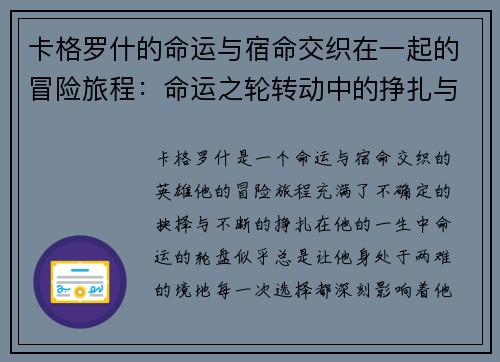 卡格罗什的命运与宿命交织在一起的冒险旅程：命运之轮转动中的挣扎与

卡格罗什是一个命运与宿命交织的英雄他的冒险旅程充满了不确定的抉择与不断的挣扎在他的一生中命运的轮盘似乎总是让他身处于两难的境地每一次选择都深刻影响着他